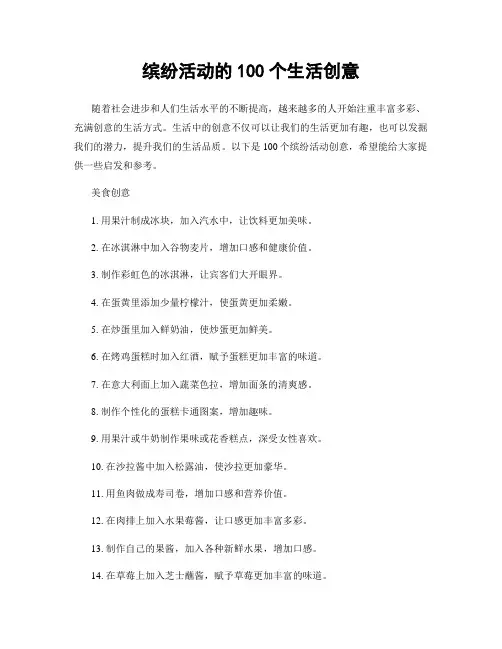 缤纷活动的 100 个生活创意

随着社会进步和人们生活水平的不断提高，越来越多的人开始注重丰富多彩、充满创意的生活方式。生活中的创意不仅可以让我们的生活更加有趣，也可以发掘我们的潜力，提升我们的生活品质。以下是 100 个缤纷活动创意，希望能给大家提供一些启发和参考。

美食创意

1. 用果汁制成冰块，加入汽水中，让饮料更加美味。

2. 在冰淇淋中加入谷物麦片，增加口感和健康价值。

3. 制作彩虹色的冰淇淋，让宾客们大开眼界。

4. 在蛋黄里添加少量柠檬汁，使蛋黄更加柔嫩。

5. 在炒蛋里加入鲜奶油，使炒蛋更加鲜美。

6. 在烤鸡蛋糕时加入红酒，赋予蛋糕更加丰富的味道。

7. 在意大利面上加入蔬菜色拉，增加面条的清爽感。

8. 制作个性化的蛋糕卡通图案，增加趣味。

9. 用果汁或牛奶制作果味或花香糕点，深受女性喜欢。

10. 在沙拉酱中加入松露油，使沙拉更加豪华。

11. 用鱼肉做成寿司卷，增加口感和营养价值。

12. 在肉排上加入水果莓酱，让口感更加丰富多彩。

13. 制作自己的果酱，加入各种新鲜水果，增加口感。

14. 在草莓上加入芝士蘸酱，赋予草莓更加丰富的味道。